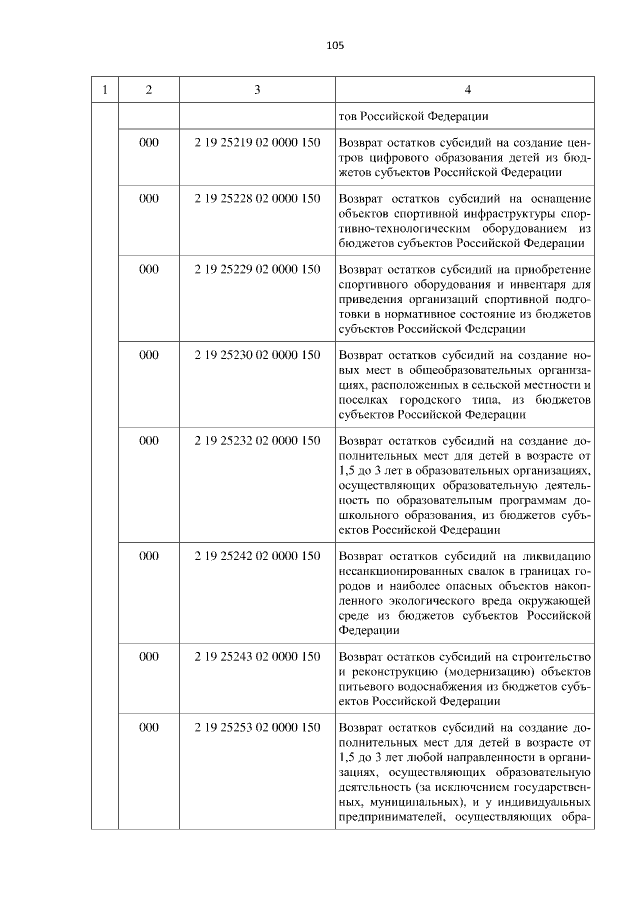 105

| 1 | 2 | 3 | 4 |
|---|---|---|---|
| | | | тов Российской Федерации |
| | 000 | 2 19 25219 02 0000 150 | Возврат остатков субсидий на создание центров цифрового образования детей из бюджетов субъектов Российской Федерации |
| | 000 | 2 19 25228 02 0000 150 | Возврат остатков субсидий на оснащение объектов спортивной инфраструктуры спортивно-технологическим оборудованием из бюджетов субъектов Российской Федерации |
| | 000 | 2 19 25229 02 0000 150 | Возврат остатков субсидий на приобретение спортивного оборудования и инвентаря для приведения организаций спортивной подготовки в нормативное состояние из бюджетов субъектов Российской Федерации |
| | 000 | 2 19 25230 02 0000 150 | Возврат остатков субсидий на создание новых мест в общеобразовательных организациях, расположенных в сельской местности и поселках городского типа, из бюджетов субъектов Российской Федерации |
| | 000 | 2 19 25232 02 0000 150 | Возврат остатков субсидий на создание дополнительных мест для детей в возрасте от 1,5 до 3 лет в образовательных организациях, осуществляющих образовательную деятельность по образовательным программам дошкольного образования, из бюджетов субъектов Российской Федерации |
| | 000 | 2 19 25242 02 0000 150 | Возврат остатков субсидий на ликвидацию несанкционированных свалок в границах городов и наиболее опасных объектов накопленного экологического вреда окружающей среде из бюджетов субъектов Российской Федерации |
| | 000 | 2 19 25243 02 0000 150 | Возврат остатков субсидий на строительство и реконструкцию (модернизацию) объектов питьевого водоснабжения из бюджетов субъектов Российской Федерации |
| | 000 | 2 19 25253 02 0000 150 | Возврат остатков субсидий на создание дополнительных мест для детей в возрасте от 1,5 до 3 лет любой направленности в организациях, осуществляющих образовательную деятельность (за исключением государственных, муниципальных), и у индивидуальных предпринимателей, осуществляющих обра- |